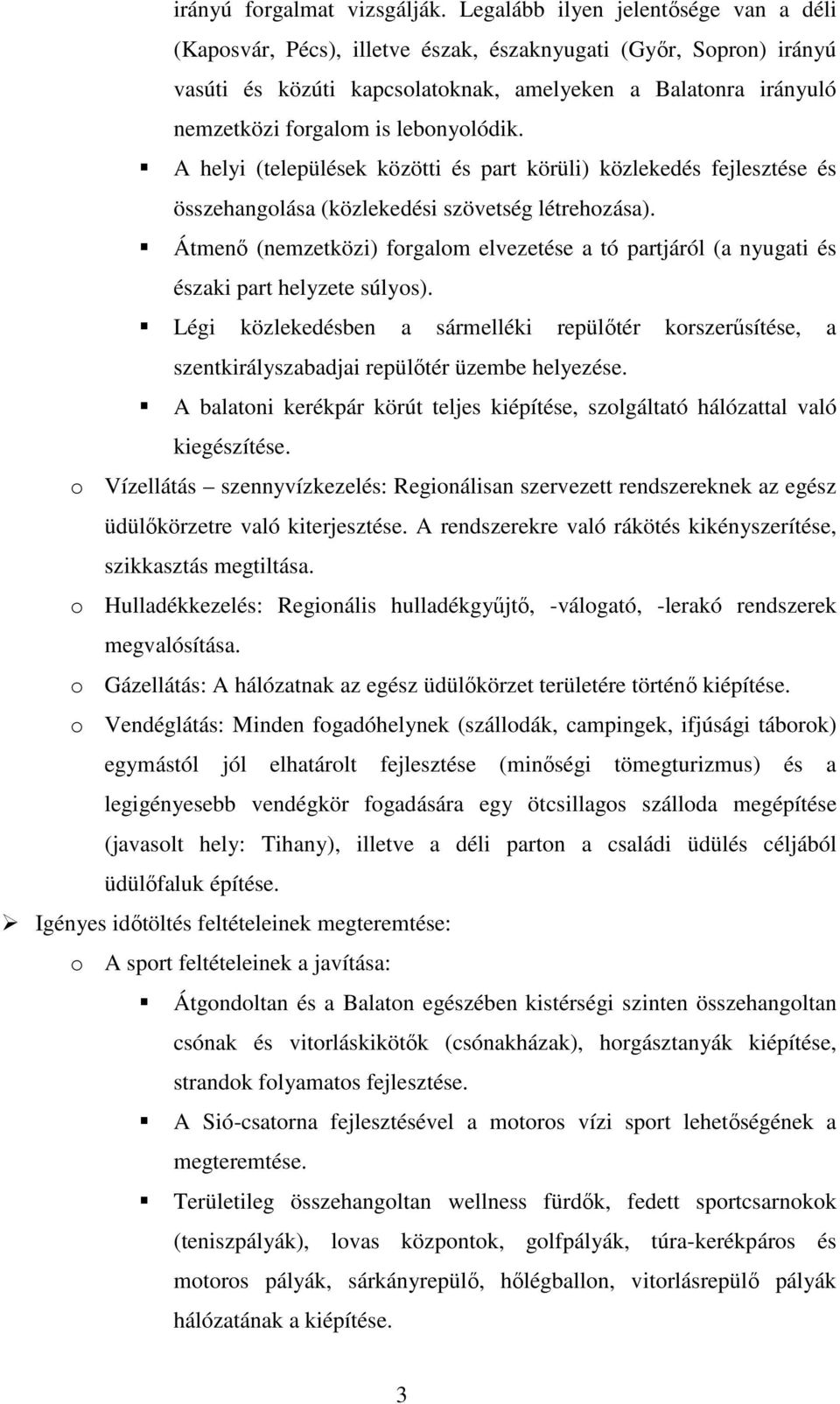 irányú forgalmat vizsgálják. Legalább ilyen jelentősége van a déli (Kaposvár, Pécs), illetve észak, északnyugati (Győr, Sopron) irányú vasúti és közúti kapcsolatoknak, amelyeken a Balatonra irányuló nemzetközi forgalom is lebonyolódik.

▪ A helyi (települések közötti és part körüli) közlekedés fejlesztése és összehangolása (közlekedési szövetség létrehozása).

▪ Átmenő (nemzetközi) forgalom elvezetése a tó partjáról (a nyugati és északi part helyzete súlyos).

▪ Légi közlekedésben a sármelléki repülőtér korszerűsítése, a szentkirályszabadjai repülőtér üzembe helyezése.

▪ A balatoni kerékpár körút teljes kiépítése, szolgáltató hálózattal való kiegészítése.

o Vízellátás – szennyvízkezelés: Regionálisan szervezett rendszereknek az egész üdülőkörzetre való kiterjesztése. A rendszerekre való rákötés kikényszerítése, szikkasztás megtiltása.

o Hulladékkezelés: Regionális hulladékgyűjtő, -válogató, -lerakó rendszerek megvalósítása.

o Gázellátás: A hálózatnak az egész üdülőkörzet területére történő kiépítése.

o Vendéglátás: Minden fogadóhelynek (szállodák, campingek, ifjúsági táborok) egymástól jól elhatárolt fejlesztése (minőségi tömegturizmus) és a legigényesebb vendégkör fogadására egy ötcsillagos szálloda megépítése (javasolt hely: Tihany), illetve a déli parton a családi üdülés céljából üdülőfaluk építése.

➢ Igényes időtöltés feltételeinek megteremtése:

o A sport feltételeinek a javítása:

▪ Átgondoltan és a Balaton egészében kistérségi szinten összehangoltan csónak és vitorláskikötők (csónakházak), horgásztanyák kiépítése, strandok folyamatos fejlesztése.

▪ A Sió-csatorna fejlesztésével a motoros vízi sport lehetőségének a megteremtése.

▪ Területileg összehangoltan wellness fürdők, fedett sportcsarnokok (teniszpályák), lovas központok, golfpályák, túra-kerékpáros és motoros pályák, sárkányrepülő, hőlégballon, vitorlásrepülő pályák hálózatának a kiépítése.

3